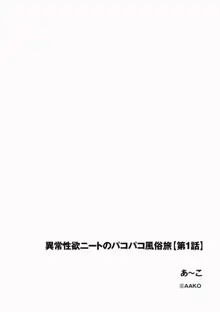 異常性欲ニートのパコパコ風俗旅【第1話】

あ～こ

©AAKO